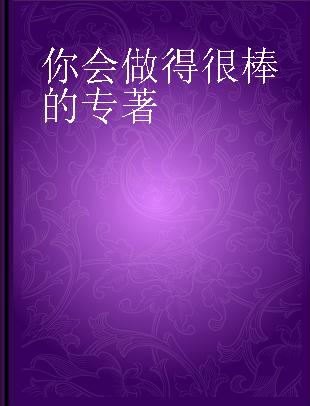 你会做得很棒的专著